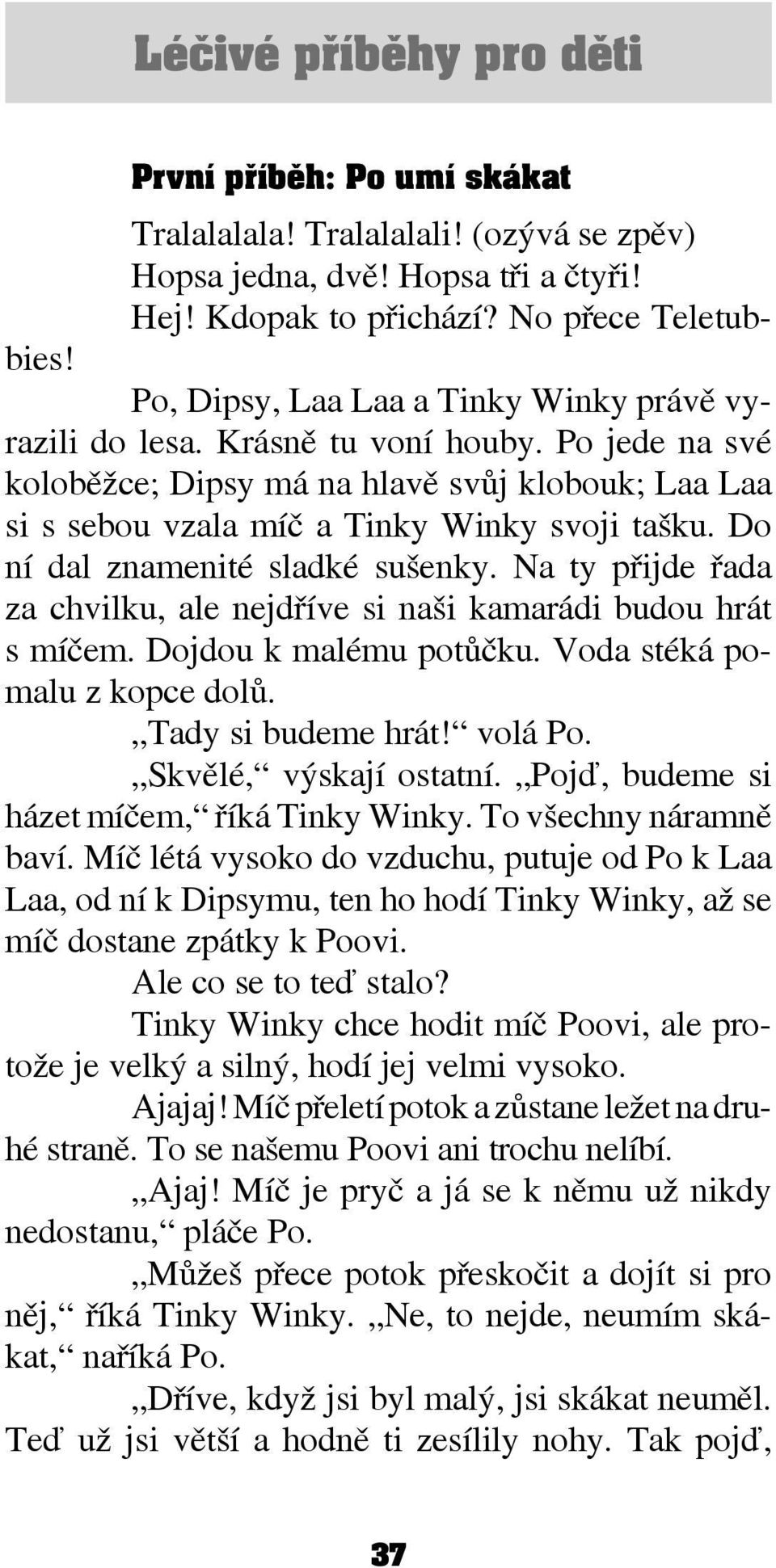 Léčivé příběhy pro děti

První příběh: Po umí skákat

Tralalalala! Tralalalali! (ozývá se zpěv) Hopsa jedna, dvě! Hopsa tři a čtyři!

Hej! Kdopak to přichází? No přece Teletubbies!

Po, Dipsy, Laa Laa a Tinky Winky právě vyrazili do lesa. Krásně tu voní houby. Po jede na své koloběžce; Dipsy má na hlavě svůj klobouk; Laa Laa si s sebou vzala míč a Tinky Winky svoji tašku. Do ní dal znamenité sladké sušenky. Na ty přijde řada za chvilku, ale nejdříve si naši kamarádi budou hrát s míčem. Dojdou k malému potůčku. Voda stéká pomalu z kopce dolů.

„Tady si budeme hrát!“ volá Po.

„Skvělé,“ výskají ostatní. „Pojď, budeme si házet míčem,“ říká Tinky Winky. To všechny náramně baví. Míč létá vysoko do vzduchu, putuje od Po k Laa Laa, od ní k Dipsymu, ten ho hodí Tinky Winky, až se míč dostane zpátky k Poovi.

Ale co se to teď stalo?

Tinky Winky chce hodit míč Poovi, ale protože je velký a silný, hodí jej velmi vysoko.

Ajajaj! Míč přeletí potok a zůstane ležet na druhé straně. To se našemu Poovi ani trochu nelíbí.

„Ajaj! Míč je pryč a já se k němu už nikdy nedostanu,“ pláče Po.

„Můžeš přece potok přeskočit a dojít si pro něj,“ říká Tinky Winky. „Ne, to nejde, neumím skákat,“ naříká Po.

„Dříve, když jsi byl malý, jsi skákat neuměl. Teď už jsi větší a hodně ti zesílily nohy. Tak pojď,

37